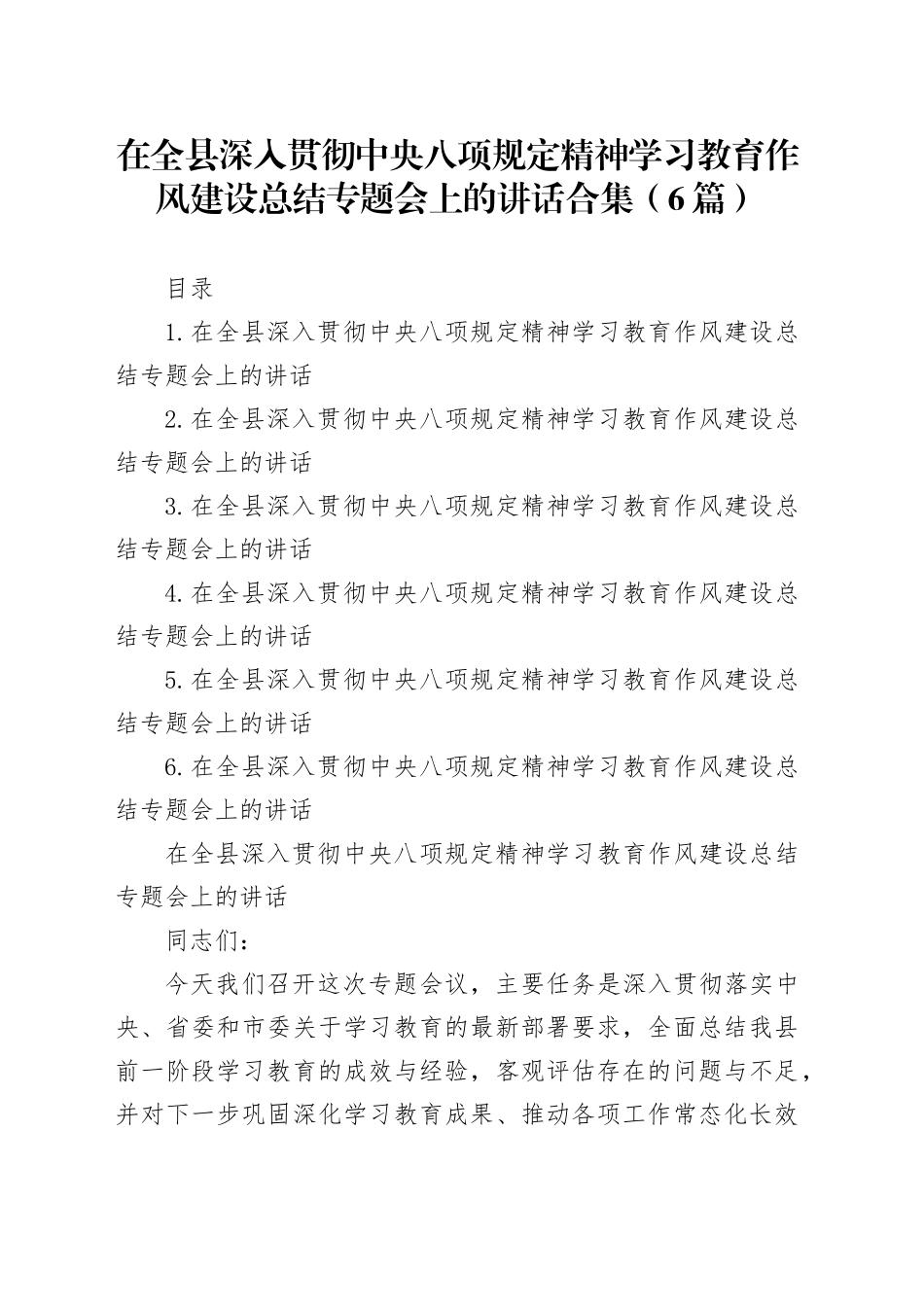 在全县深入贯彻中央八项规定精神学习教育作风建设总结专题会上的讲话合集（6篇）

目录

1.在全县深入贯彻中央八项规定精神学习教育作风建设总结专题会上的讲话

2.在全县深入贯彻中央八项规定精神学习教育作风建设总结专题会上的讲话

3.在全县深入贯彻中央八项规定精神学习教育作风建设总结专题会上的讲话

4.在全县深入贯彻中央八项规定精神学习教育作风建设总结专题会上的讲话

5.在全县深入贯彻中央八项规定精神学习教育作风建设总结专题会上的讲话

6.在全县深入贯彻中央八项规定精神学习教育作风建设总结专题会上的讲话

在全县深入贯彻中央八项规定精神学习教育作风建设总结专题会上的讲话

同志们：

今天我们召开这次专题会议，主要任务是深入贯彻落实中央、省委和市委关于学习教育的最新部署要求，全面总结我县前一阶段学习教育的成效与经验，客观评估存在的问题与不足，并对下一步巩固深化学习教育成果、推动各项工作常态化长效